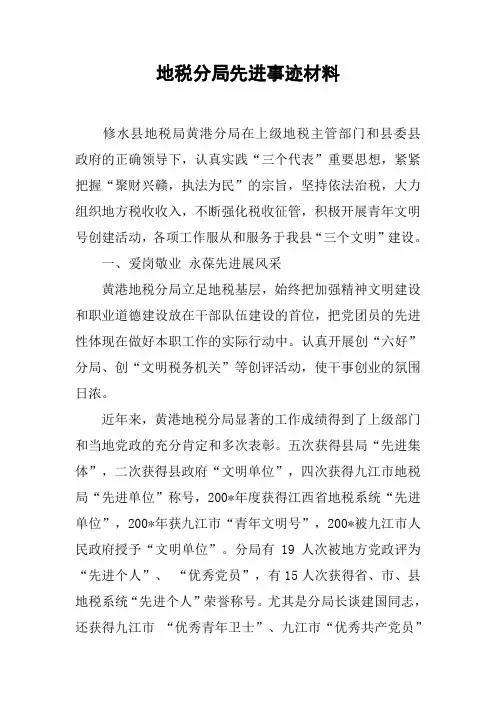 地税分局先进事迹材料

修水县地税局黄港分局在上级地税主管部门和县委县政府的正确领导下，认真实践“三个代表”重要思想，紧紧把握“聚财兴赣，执法为民”的宗旨，坚持依法治税，大力组织地方税收收入，不断强化税收征管，积极开展青年文明号创建活动，各项工作服从和服务于我县“三个文明”建设。

一、爱岗敬业 永葆先进展风采

黄港地税分局立足地税基层，始终把加强精神文明建设和职业道德建设放在干部队伍建设的首位，把党团员的先进性体现在做好本职工作的实际行动中。认真开展创“六好”分局、创“文明税务机关”等创评活动，使干事创业的氛围日浓。

近年来，黄港地税分局显著的工作成绩得到了上级部门和当地党政的充分肯定和多次表彰。五次获得县局“先进集体”，二次获得县政府“文明单位”，四次获得九江市地税局“先进单位”称号，200*年度获得江西省地税系统“先进单位”，200*年获九江市“青年文明号”，200*被九江市人民政府授予“文明单位”。分局有 19 人次被地方党政评为“先进个人”、 “优秀党员”，有 15 人次获得省、市、县地税系统“先进个人”荣誉称号。尤其是分局长谈建国同志，还获得九江市 “优秀青年卫士”、九江市“优秀共产党员”